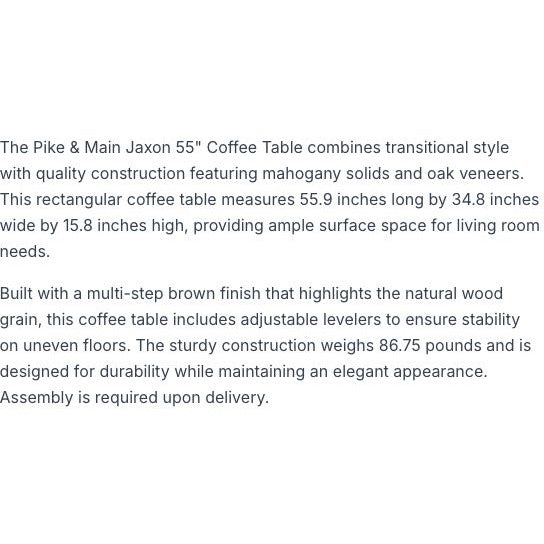 The Pike & Main Jaxon 55" Coffee Table combines transitional style with quality construction featuring mahogany solids and oak veneers. This rectangular coffee table measures 55.9 inches long by 34.8 inches wide by 15.8 inches high, providing ample surface space for living room needs.

Built with a multi-step brown finish that highlights the natural wood grain, this coffee table includes adjustable levelers to ensure stability on uneven floors. The sturdy construction weighs 86.75 pounds and is designed for durability while maintaining an elegant appearance. Assembly is required upon delivery.